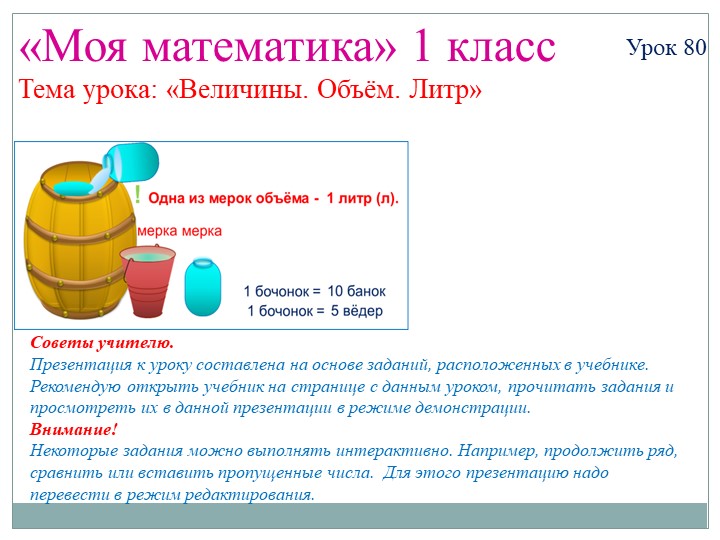 «Моя математика» 1 класс

Урок 80

Тема урока: «Величины. Объём. Литр»

! Одна из мерок объёма - 1 литр (л).

мерка мерка

1 бочонок = 10 банок
1 бочонок = 5 вёдер

Советы учителю.
Презентация к уроку составлена на основе заданий, расположенных в учебнике. Рекомендую открыть учебник на странице с данным уроком, прочитать задания и просмотреть их в данной презентации в режиме демонстрации.
Внимание!
Некоторые задания можно выполнять интерактивно. Например, продолжить ряд, сравнить или вставить пропущенные числа. Для этого презентацию надо перевести в режим редактирования.